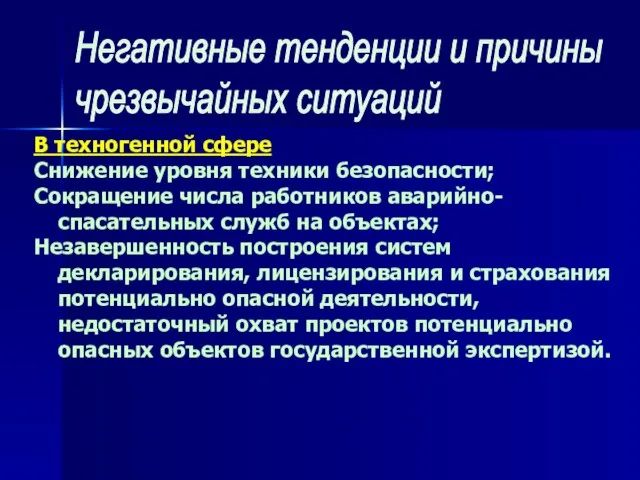 Негативные тенденции и причины чрезвычайных ситуаций

В техногенной сфере

Снижение уровня техники безопасности;

Сокращение числа работников аварийно-спасательных служб на объектах;

Незавершенность построения систем декларирования, лицензирования и страхования потенциально опасной деятельности, недостаточный охват проектов потенциально опасных объектов государственной экспертизой.